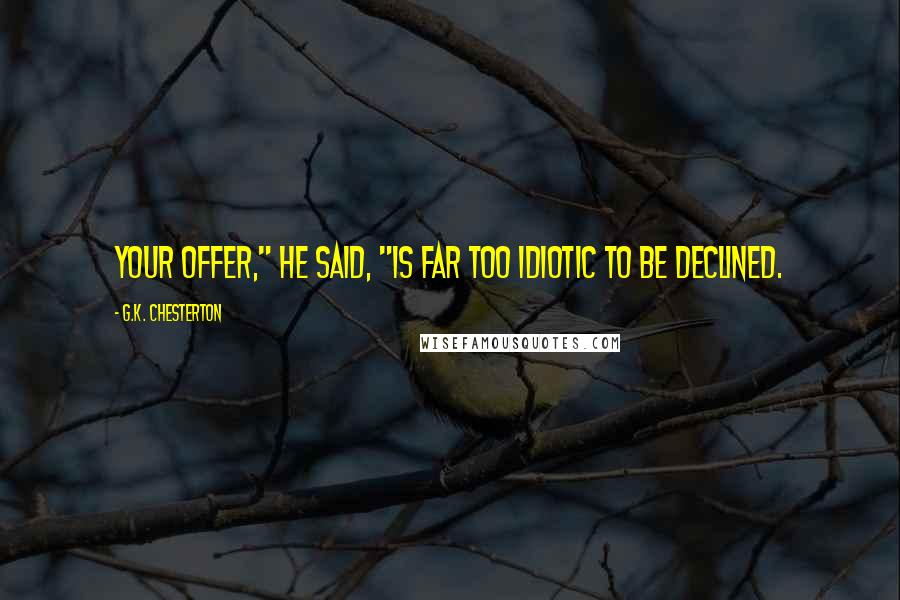 YOUR OFFER," HE SAID, "IS FAR TOO IDIOTIC TO BE DECLINED.

- G.K. CHESTERTON

WISEFAMOUSQUOTES.COM